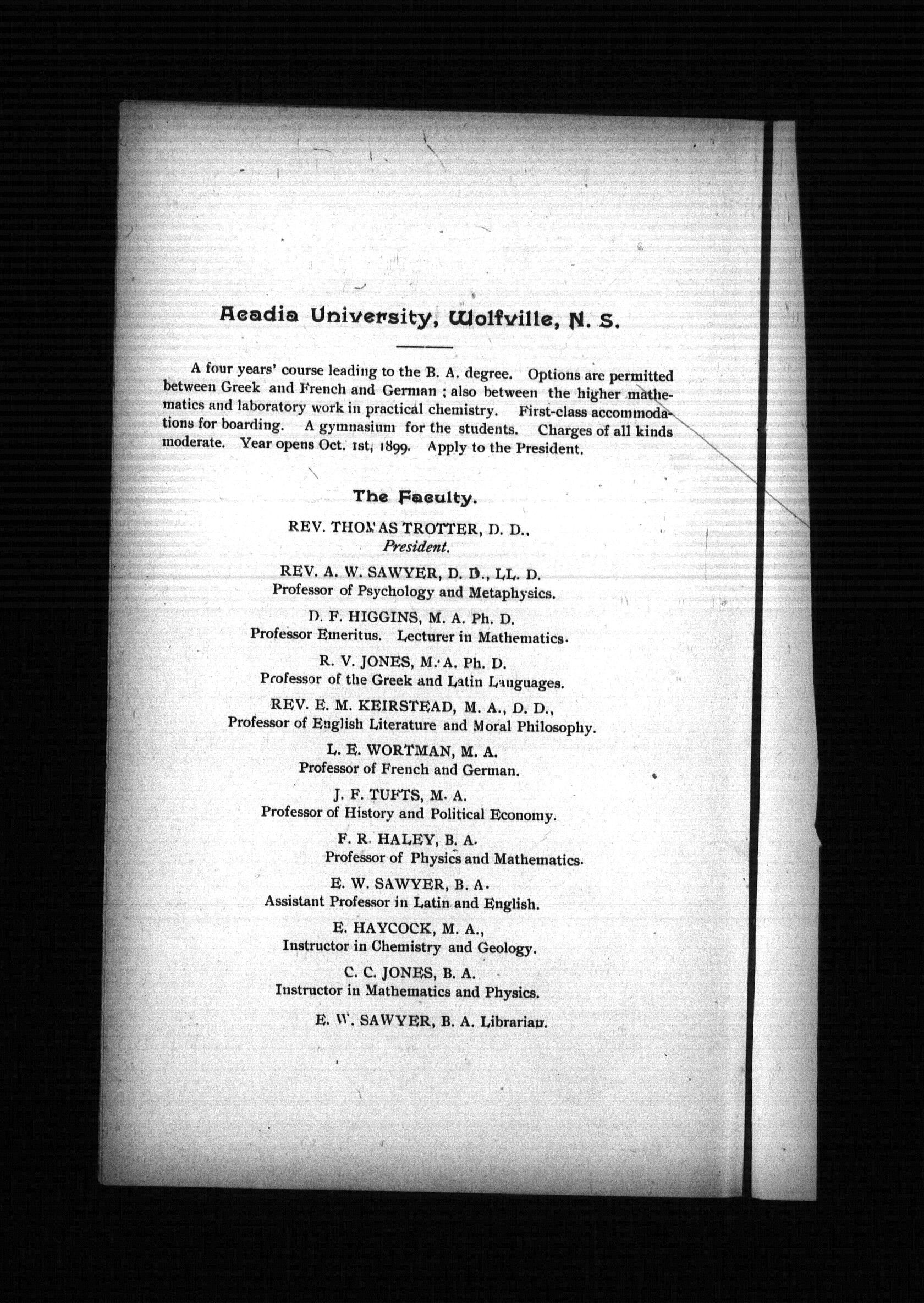 Acadia University, Wolfville, N. S.

A four years' course leading to the B. A. degree. Options are permitted between Greek and French and German ; also between the higher mathematics and laboratory work in practical chemistry. First-class accommodations for boarding. A gymnasium for the students. Charges of all kinds moderate. Year opens Oct. 1st, 1899. Apply to the President.

The Faculty.

REV. THOMAS TROTTER, D. D.,
President.

REV. A. W. SAWYER, D. D., LL. D.
Professor of Psychology and Metaphysics.

D. F. HIGGINS, M. A. Ph. D.
Professor Emeritus. Lecturer in Mathematics.

R. V. JONES, M. A. Ph. D.
Professor of the Greek and Latin Languages.

REV. E. M. KEIRSTEAD, M. A., D. D.,
Professor of English Literature and Moral Philosophy.

L. E. WORTMAN, M. A.
Professor of French and German.

J. F. TUFTS, M. A.
Professor of History and Political Economy.

F. R. HALEY, B. A.
Professor of Physics and Mathematics.

E. W. SAWYER, B. A.
Assistant Professor in Latin and English.

E. HAYCOCK, M. A.,
Instructor in Chemistry and Geology.

C. C. JONES, B. A.
Instructor in Mathematics and Physics.

E. W. SAWYER, B. A. Librarian.